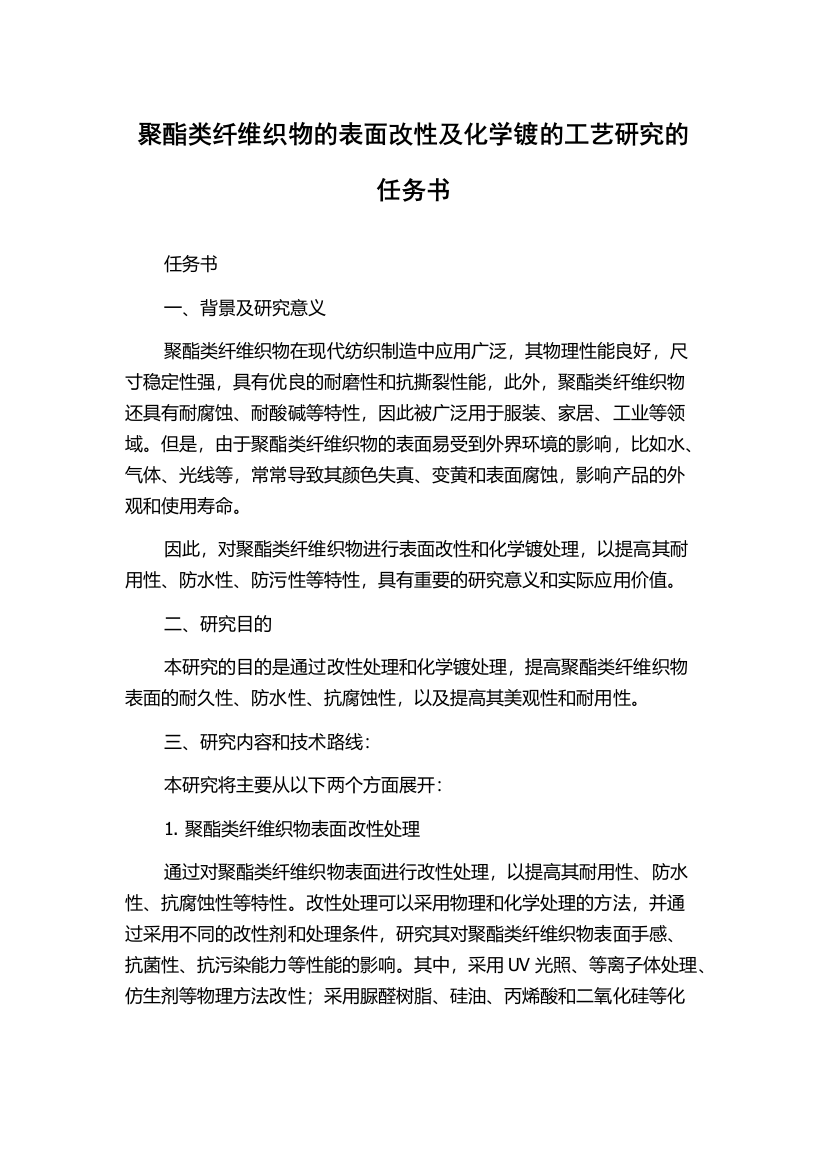 聚酯类纤维织物的表面改性及化学镀的工艺研究的任务书

任务书

一、背景及研究意义

聚酯类纤维织物在现代纺织制造中应用广泛，其物理性能良好，尺寸稳定性强，具有优良的耐磨性和抗撕裂性能，此外，聚酯类纤维织物还具有耐腐蚀、耐酸碱等特性，因此被广泛用于服装、家居、工业等领域。但是，由于聚酯类纤维织物的表面易受到外界环境的影响，比如水、气体、光线等，常常导致其颜色失真、变黄和表面腐蚀，影响产品的外观和使用寿命。

因此，对聚酯类纤维织物进行表面改性和化学镀处理，以提高其耐用性、防水性、防污性等特性，具有重要的研究意义和实际应用价值。

二、研究目的

本研究的目的是通过改性处理和化学镀处理，提高聚酯类纤维织物表面的耐久性、防水性、抗腐蚀性，以及提高其美观性和耐用性。

三、研究内容和技术路线：

本研究将主要从以下两个方面展开：

1. 聚酯类纤维织物表面改性处理

通过对聚酯类纤维织物表面进行改性处理，以提高其耐用性、防水性、抗腐蚀性等特性。改性处理可以采用物理和化学处理的方法，并通过采用不同的改性剂和处理条件，研究其对聚酯类纤维织物表面手感、抗菌性、抗污染能力等性能的影响。其中，采用 UV 光照、等离子体处理、仿生剂等物理方法改性；采用脲醛树脂、硅油、丙烯酸和二氧化硅等化